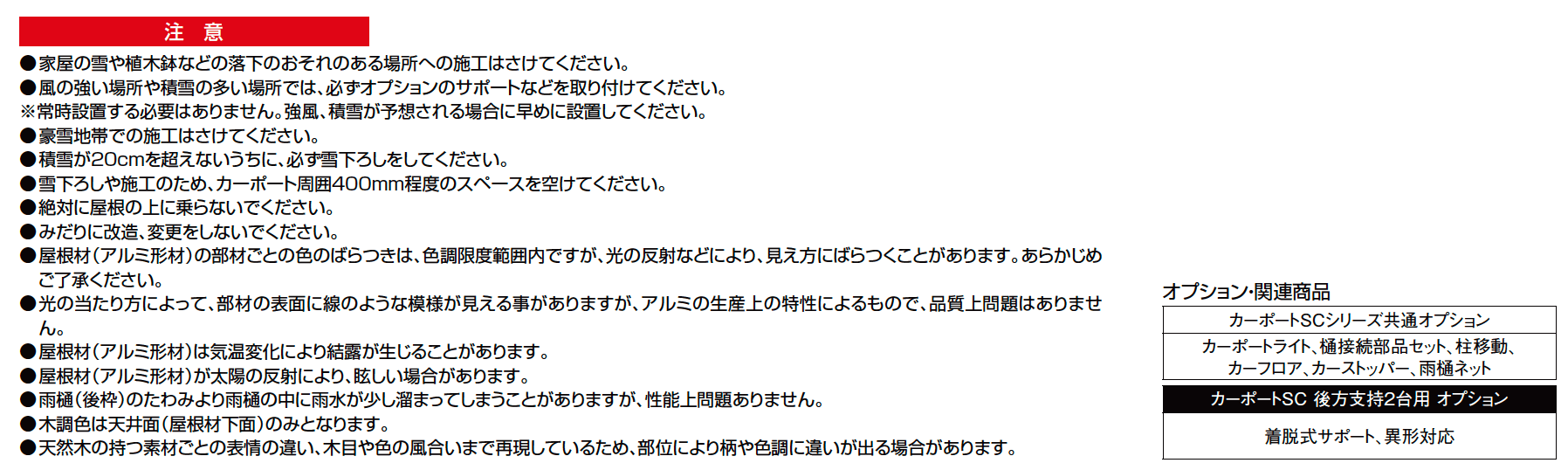 注　意

●家屋の雪や植木鉢などの落下のおそれのある場所への施工はさけてください。
●風の強い場所や積雪の多い場所では、必ずオプションのサポートなどを取り付けてください。
※常時設置する必要はありません。強風、積雪が予想される場合に早めに設置してください。
●豪雪地帯での施工はさけてください。
●積雪が20cmを超えないうちに、必ず雪下ろしをしてください。
●雪下ろしや施工のため、カーポート周囲400mm程度のスペースを空けてください。
●絶対に屋根の上に乗らないでください。
●みだりに改造、変更をしないでください。
●屋根材（アルミ形材）の部材ごとの色のばらつきは、色調限度範囲内ですが、光の反射などにより、見え方にばらつくことがあります。あらかじめご了承ください。
●光の当たり方によって、部材の表面に線のような模様が見える事がありますが、アルミの生産上の特性によるもので、品質上問題はありません。
●屋根材（アルミ形材）は気温変化により結露が生じることがあります。
●屋根材（アルミ形材）が太陽の反射により、眩しい場合があります。
●雨樋（後枠）のたわみより雨樋の中に雨水が少し溜まってしまうことがありますが、性能上問題ありません。
●木調色は天井面（屋根材下面）のみとなります。
●天然木の持つ素材ごとの表情の違い、木目や色の風合いまで再現しているため、部位により柄や色調に違いが出る場合があります。

オプション・関連商品

カーポートSCシリーズ共通オプション
カーポートライト、樋接続部品セット、柱移動、カーフロア、カーストッパー、雨樋ネット

カーポートSC 後方支持2台用 オプション
着脱式サポート、異形対応